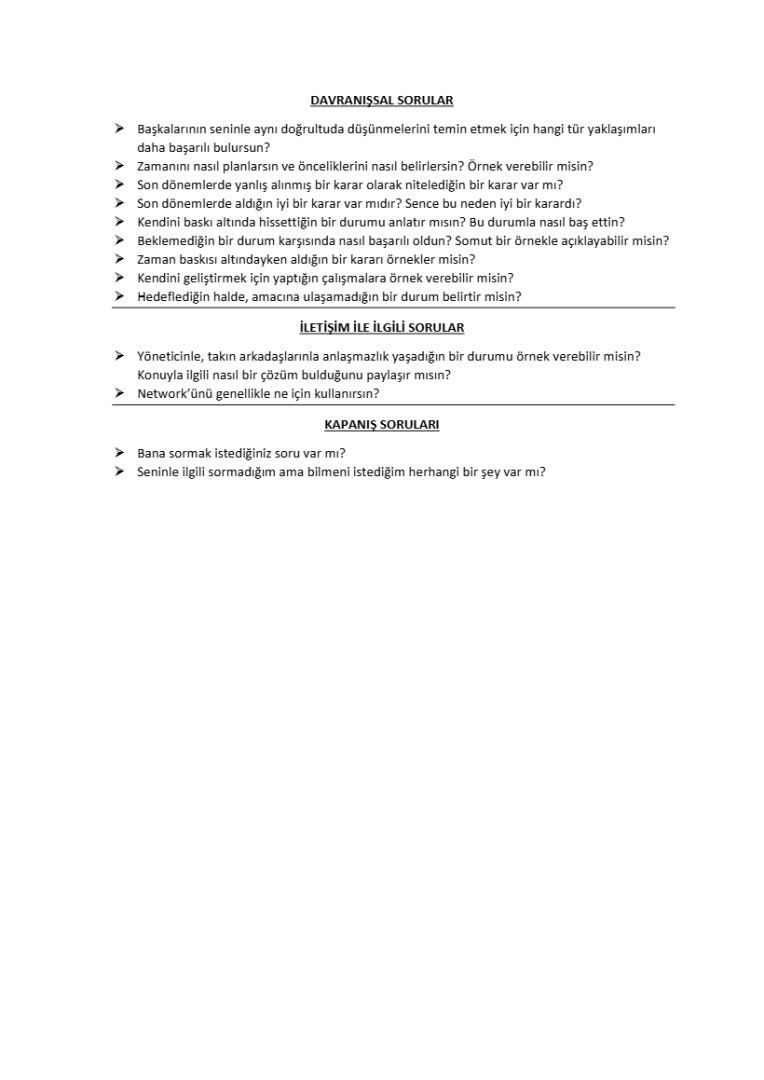 DAVRANIŞSAL SORULAR

➢ Başkalarının seninle aynı doğrultuda düşünmelerini temin etmek için hangi tür yaklaşımları daha başarılı bulursun?
➢ Zamanını nasıl planlarsın ve önceliklerini nasıl belirlersin? Örnek verebilir misin?
➢ Son dönemlerde yanlış alınmış bir karar olarak nitelediğin bir karar var mı?
➢ Son dönemlerde aldığın iyi bir karar var mıdır? Sence bu neden iyi bir karardı?
➢ Kendini baskı altında hissettiğin bir durumu anlatır mısın? Bu durumla nasıl baş ettin?
➢ Beklemediğin bir durum karşısında nasıl başarılı oldun? Somut bir örnekle açıklayabilir misin?
➢ Zaman baskısı altındayken aldığın bir kararı örnekler misin?
➢ Kendini geliştirmek için yaptığın çalışmalara örnek verebilir misin?
➢ Hedeflediğin halde, amacına ulaşamadığın bir durum belirtir misin?

İLETİŞİM İLE İLGİLİ SORULAR

➢ Yöneticinle, takın arkadaşlarınla anlaşmazlık yaşadığın bir durumu örnek verebilir misin? Konuyla ilgili nasıl bir çözüm bulduğunu paylaşır mısın?
➢ Network'ünü genellikle ne için kullanırsın?

KAPANIŞ SORULARI

➢ Bana sormak istediğiniz soru var mı?
➢ Seninle ilgili sormadığım ama bilmeni istediğim herhangi bir şey var mı?